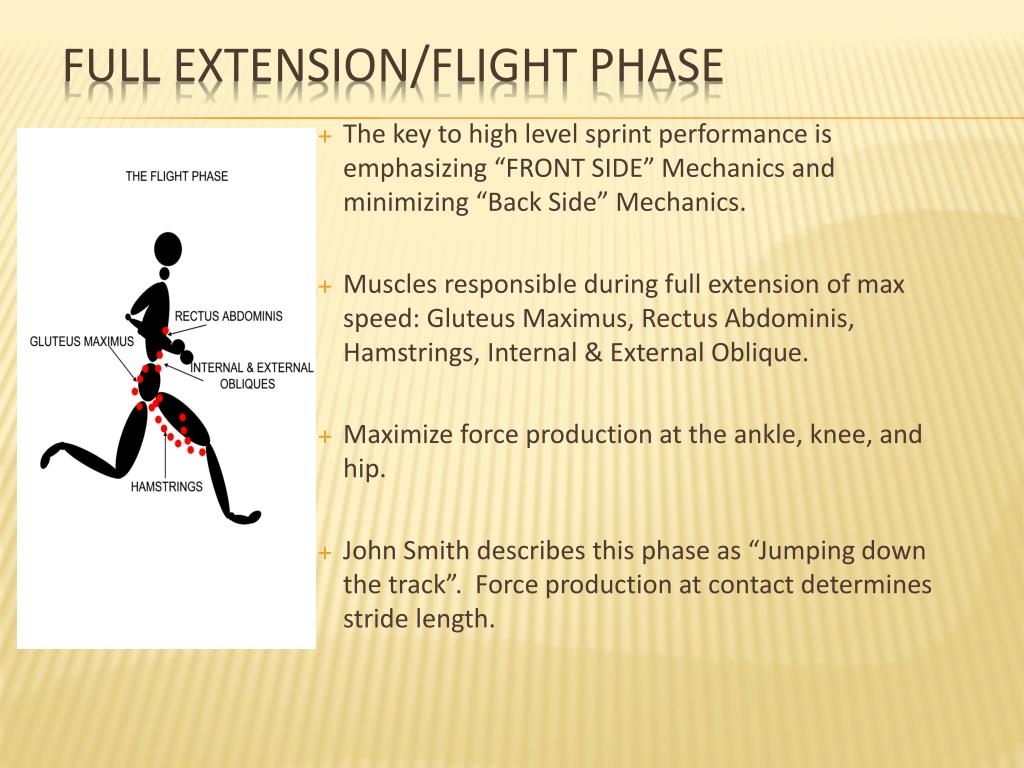 FULL EXTENSION/FLIGHT PHASE

THE FLIGHT PHASE

RECTUS ABDOMINIS

GLUTEUS MAXIMUS

INTERNAL & EXTERNAL OBLIQUES

HAMSTRINGS

+ The key to high level sprint performance is emphasizing “FRONT SIDE” Mechanics and minimizing “Back Side” Mechanics.

+ Muscles responsible during full extension of max speed: Gluteus Maximus, Rectus Abdominis, Hamstrings, Internal & External Oblique.

+ Maximize force production at the ankle, knee, and hip.

+ John Smith describes this phase as “Jumping down the track”. Force production at contact determines stride length.